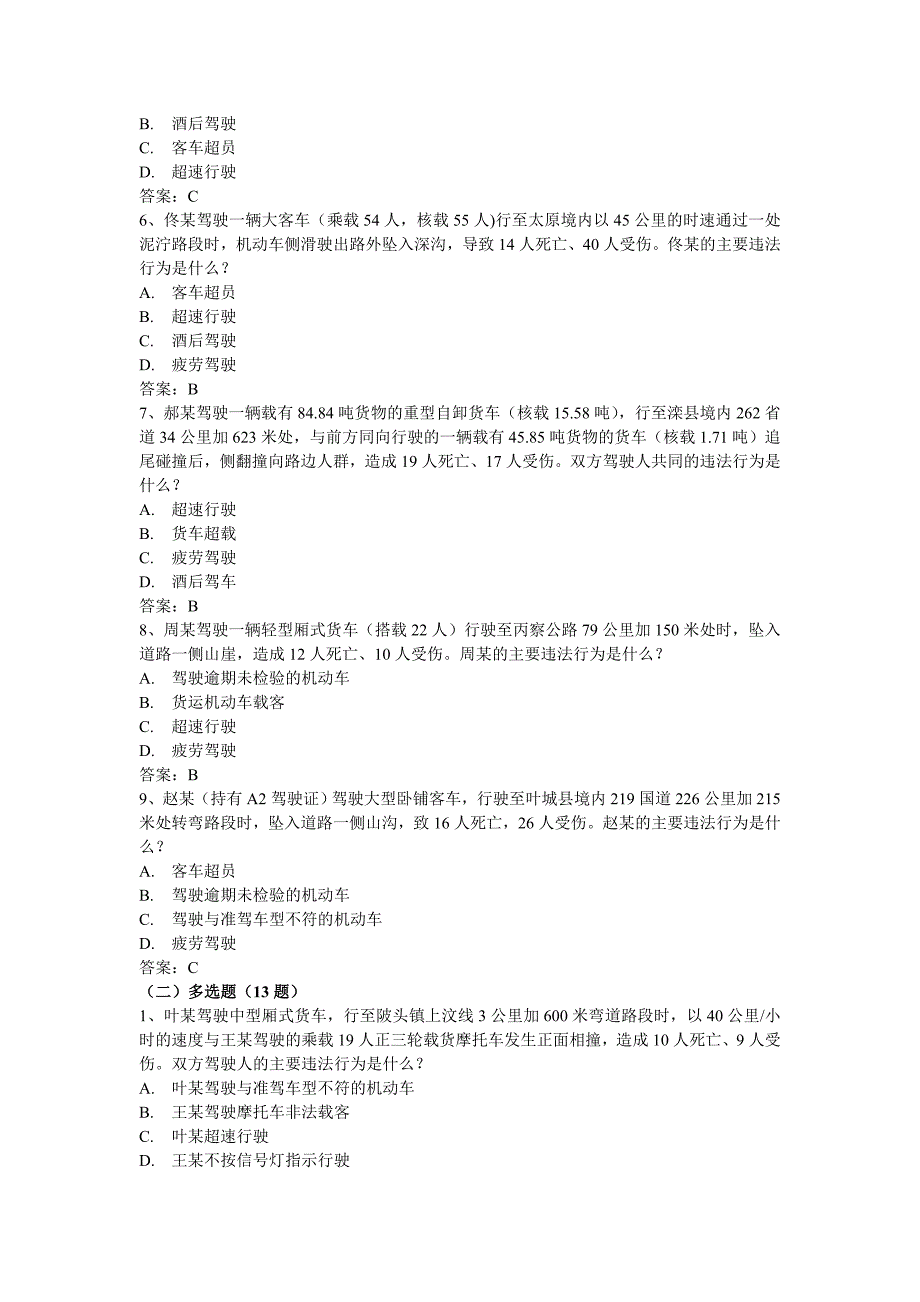 B. 酒后驾驶
C. 客车超员
D. 超速行驶
答案：C
6、佟某驾驶一辆大客车（乘载 54 人，核载 55 人)行至太原境内以 45 公里的时速通过一处泥泞路段时，机动车侧滑驶出路外坠入深沟，导致 14 人死亡、40 人受伤。佟某的主要违法行为是什么？
A. 客车超员
B. 超速行驶
C. 酒后驾驶
D. 疲劳驾驶
答案：B
7、郝某驾驶一辆载有 84.84 吨货物的重型自卸货车（核载 15.58 吨），行至滦县境内 262 省道 34 公里加 623 米处，与前方同向行驶的一辆载有 45.85 吨货物的货车（核载 1.71 吨）追尾碰撞后，侧翻撞向路边人群，造成 19 人死亡、17 人受伤。双方驾驶人共同的违法行为是什么？
A. 超速行驶
B. 货车超载
C. 疲劳驾驶
D. 酒后驾车
答案：B
8、周某驾驶一辆轻型厢式货车（搭载 22 人）行驶至丙察公路 79 公里加 150 米处时，坠入道路一侧山崖，造成 12 人死亡、10 人受伤。周某的主要违法行为是什么？
A. 驾驶逾期未检验的机动车
B. 货运机动车载客
C. 超速行驶
D. 疲劳驾驶
答案：B
9、赵某（持有 A2 驾驶证）驾驶大型卧铺客车，行驶至叶城县境内 219 国道 226 公里加 215 米处转弯路段时，坠入道路一侧山沟，致 16 人死亡，26 人受伤。赵某的主要违法行为是什么？
A. 客车超员
B. 驾驶逾期未检验的机动车
C. 驾驶与准驾车型不符的机动车
D. 疲劳驾驶
答案：C
（二）多选题（13 题）
1、叶某驾驶中型厢式货车，行至陂头镇上汶线 3 公里加 600 米弯道路段时，以 40 公里/小时的速度与王某驾驶的乘载 19 人正三轮载货摩托车发生正面相撞，造成 10 人死亡、9 人受伤。双方驾驶人的主要违法行为是什么？
A. 叶某驾驶与准驾车型不符的机动车
B. 王某驾驶摩托车非法载客
C. 叶某超速行驶
D. 王某不按信号灯指示行驶